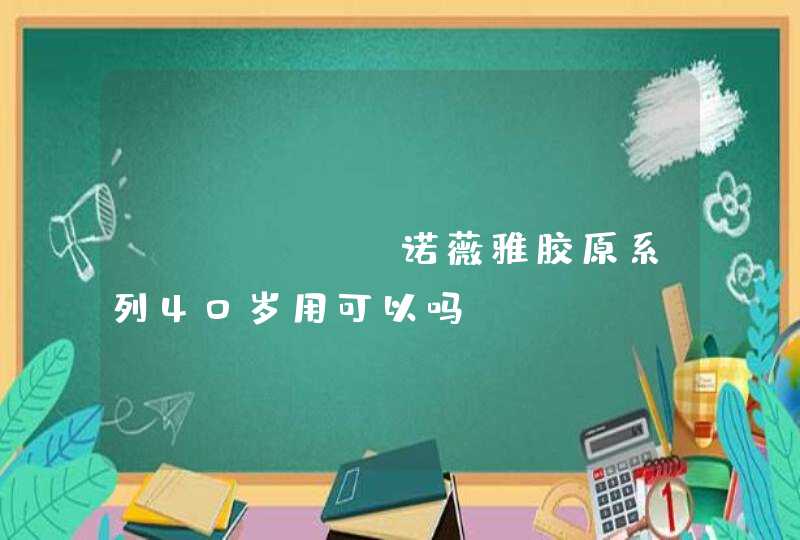 诺薇雅胶原系列40岁用可以吗